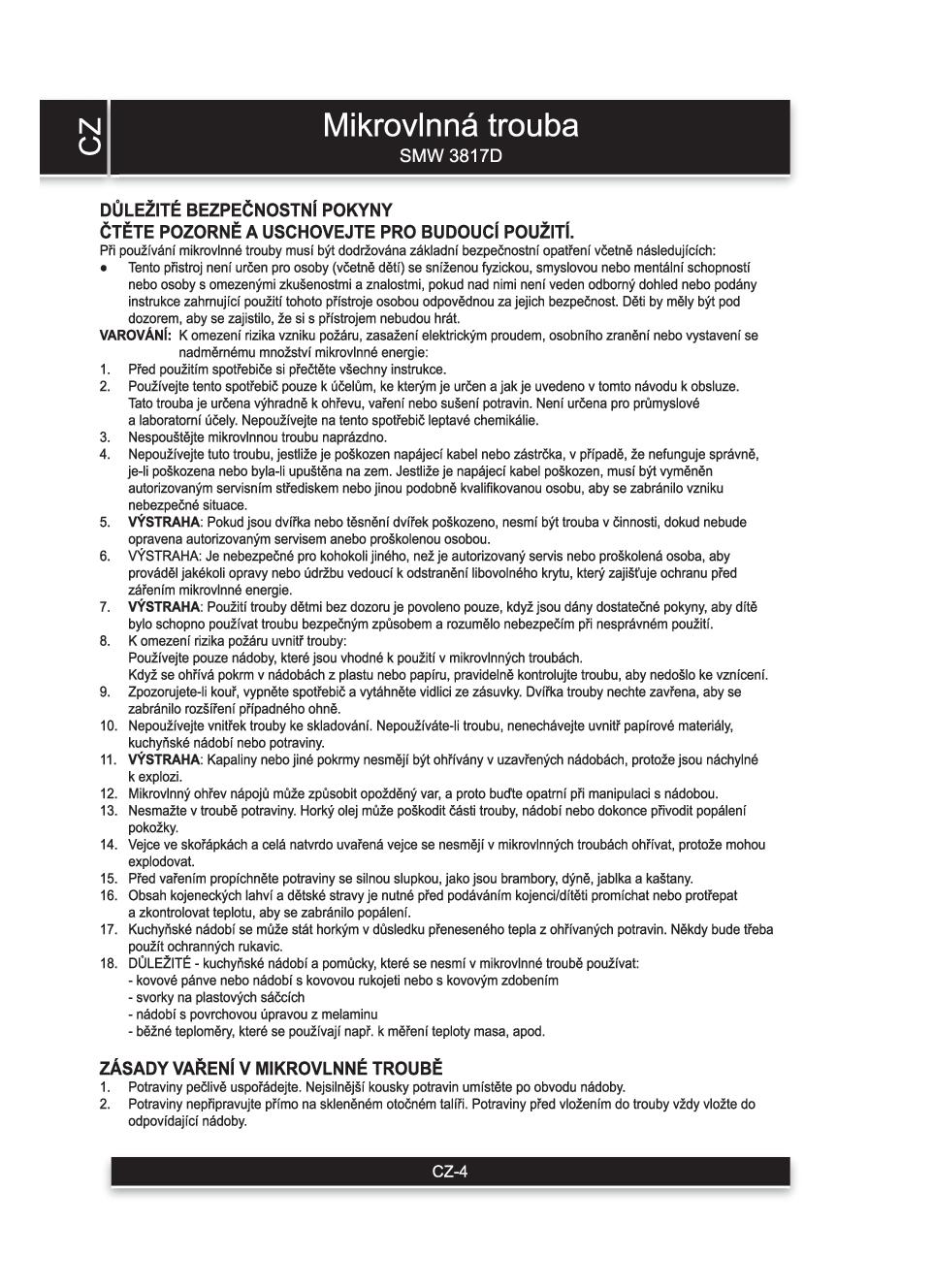 CZ

Mikrovlnná trouba
SMW 3817D

DŮLEŽITÉ BEZPEČNOSTNÍ POKYNY
ČTĚTE POZORNĚ A USCHOVEJTE PRO BUDOUCÍ POUŽITÍ.
Při používání mikrovlnné trouby musí být dodržována základní bezpečnostní opatření včetně následujících:
● Tento přístroj není určen pro osoby (včetně dětí) se sníženou fyzickou, smyslovou nebo mentální schopností nebo osoby s omezenými zkušenostmi a znalostmi, pokud nad nimi není veden odborný dohled nebo podány instrukce zahrnující použití tohoto přístroje osobou odpovědnou za jejich bezpečnost. Děti by měly být pod dozorem, aby se zajistilo, že si s přístrojem nebudou hrát.
VAROVÁNÍ: K omezení rizika vzniku požáru, zasažení elektrickým proudem, osobního zranění nebo vystavení se nadměrnému množství mikrovlnné energie:
1. Před použitím spotřebiče si přečtěte všechny instrukce.
2. Používejte tento spotřebič pouze k účelům, ke kterým je určen a jak je uvedeno v tomto návodu k obsluze. Tato trouba je určena výhradně k ohřevu, vaření nebo sušení potravin. Není určena pro průmyslové a laboratorní účely. Nepoužívejte na tento spotřebič leptavé chemikálie.
3. Nespouštějte mikrovlnnou troubu naprázdno.
4. Nepoužívejte tuto troubu, jestliže je poškozen napájecí kabel nebo zástrčka, v případě, že nefunguje správně, je-li poškozena nebo byla-li upuštěna na zem. Jestliže je napájecí kabel poškozen, musí být vyměněn autorizovaným servisním střediskem nebo jinou podobně kvalifikovanou osobu, aby se zabránilo vzniku nebezpečné situace.
5. VÝSTRAHA: Pokud jsou dvířka nebo těsnění dvířek poškozeno, nesmí být trouba v činnosti, dokud nebude opravena autorizovaným servisem anebo proškolenou osobou.
6. VÝSTRAHA: Je nebezpečné pro kohokoli jiného, než je autorizovaný servis nebo proškolená osoba, aby prováděl jakékoli opravy nebo údržbu vedoucí k odstranění libovolného krytu, který zajišťuje ochranu před zářením mikrovlnné energie.
7. VÝSTRAHA: Použití trouby dětmi bez dozoru je povoleno pouze, když jsou dány dostatečné pokyny, aby dítě bylo schopno používat troubu bezpečným způsobem a rozumělo nebezpečím při nesprávném použití.
8. K omezení rizika požáru uvnitř trouby:
Používejte pouze nádoby, které jsou vhodné k použití v mikrovlnných troubách.
Když se ohřívá pokrm v nádobách z plastu nebo papíru, pravidelně kontrolujte troubu, aby nedošlo ke vznícení.
9. Zpozorujete-li kouř, vypněte spotřebič a vytáhněte vidlici ze zásuvky. Dvířka trouby nechte zavřena, aby se zabránilo rozšíření případného ohně.
10. Nepoužívejte vnitřek trouby ke skladování. Nepoužíváte-li troubu, nenechávejte uvnitř papírové materiály, kuchyňské nádobí nebo potraviny.
11. VÝSTRAHA: Kapaliny nebo jiné pokrmy nesmějí být ohřívány v uzavřených nádobách, protože jsou náchylné k explozi.
12. Mikrovlnný ohřev nápojů může způsobit opožděný var, a proto buďte opatrní při manipulaci s nádobou.
13. Nesmažte v troubě potraviny. Horký olej může poškodit části trouby, nádobí nebo dokonce přivodit popálení pokožky.
14. Vejce ve skořápkách a celá natvrdo uvařená vejce se nesmějí v mikrovlnných troubách ohřívat, protože mohou explodovat.
15. Před vařením propíchněte potraviny se silnou slupkou, jako jsou brambory, dýně, jablka a kaštany.
16. Obsah kojeneckých lahví a dětské stravy je nutné před podáváním kojenci/dítěti promíchat nebo protřepat a zkontrolovat teplotu, aby se zabránilo popálení.
17. Kuchyňské nádobí se může stát horkým v důsledku přeneseného tepla z ohřívaných potravin. Někdy bude třeba použít ochranných rukavic.
18. DŮLEŽITÉ - kuchyňské nádobí a pomůcky, které se nesmí v mikrovlnné troubě používat:
- kovové pánve nebo nádobí s kovovou rukojetí nebo s kovovým zdobením
- svorky na plastových sáčcích
- nádobí s povrchovou úpravou z melaminu
- běžné teploměry, které se používají např. k měření teploty masa, apod.

ZÁSADY VAŘENÍ V MIKROVLNNÉ TROUBĚ
1. Potraviny pečlivě uspořádejte. Nejsilnější kousky potravin umístěte po obvodu nádoby.
2. Potraviny nepřipravujte přímo na skleněném otočném talíři. Potraviny před vložením do trouby vždy vložte do odpovídající nádoby.

CZ-4